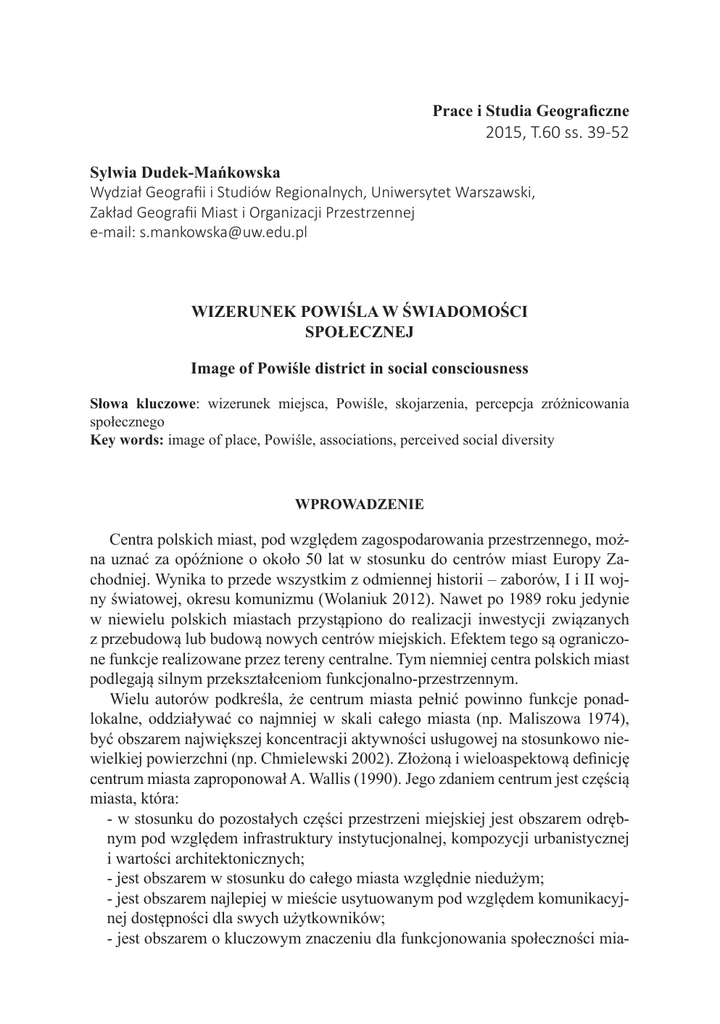 Prace i Studia Geograficzne
2015, T.60 ss. 39-52

Sylwia Dudek-Mańkowska
Wydział Geografii i Studiów Regionalnych, Uniwersytet Warszawski,
Zakład Geografii Miast i Organizacji Przestrzennej
e-mail: s.mankowska@uw.edu.pl

WIZERUNEK POWIŚLA W ŚWIADOMOŚCI SPOŁECZNEJ

Image of Powiśle district in social consciousness

Słowa kluczowe: wizerunek miejsca, Powiśle, skojarzenia, percepcja zróżnicowania społecznego
Key words: image of place, Powiśle, associations, perceived social diversity

WPROWADZENIE

Centra polskich miast, pod względem zagospodarowania przestrzennego, można uznać za opóźnione o około 50 lat w stosunku do centrów miast Europy Zachodniej. Wynika to przede wszystkim z odmiennej historii – zaborów, I i II wojny światowej, okresu komunizmu (Wolaniuk 2012). Nawet po 1989 roku jedynie w niewielu polskich miastach przystąpiono do realizacji inwestycji związanych z przebudową lub budową nowych centrów miejskich. Efektem tego są ograniczone funkcje realizowane przez tereny centralne. Tym niemniej centra polskich miast podlegają silnym przekształceniom funkcjonalno-przestrzennym.

Wielu autorów podkreśla, że centrum miasta pełnić powinno funkcje ponadlokalne, oddziaływać co najmniej w skali całego miasta (np. Maliszowa 1974), być obszarem największej koncentracji aktywności usługowej na stosunkowo niewielkiej powierzchni (np. Chmielewski 2002). Złożoną i wieloaspektową definicję centrum miasta zaproponował A. Wallis (1990). Jego zdaniem centrum jest częścią miasta, która:
- w stosunku do pozostałych części przestrzeni miejskiej jest obszarem odrębnym pod względem infrastruktury instytucjonalnej, kompozycji urbanistycznej i wartości architektonicznych;
- jest obszarem w stosunku do całego miasta względnie niedużym;
- jest obszarem najlepiej w mieście usytuowanym pod względem komunikacyjnej dostępności dla swych użytkowników;
- jest obszarem o kluczowym znaczeniu dla funkcjonowania społeczności mia-